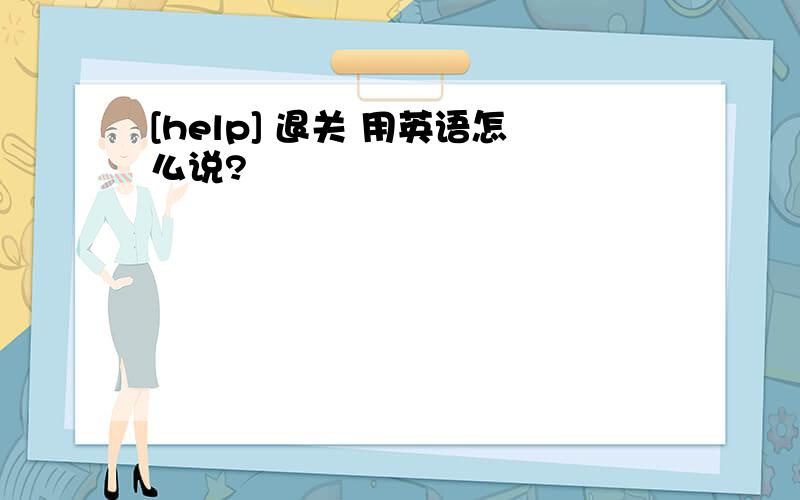 [help] 退关 用英语怎么说?